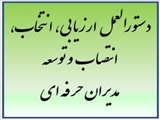 دستورالعمل ارزیابی، انتخاب،
انتصاب و توسعه
مدیران حرفه ای